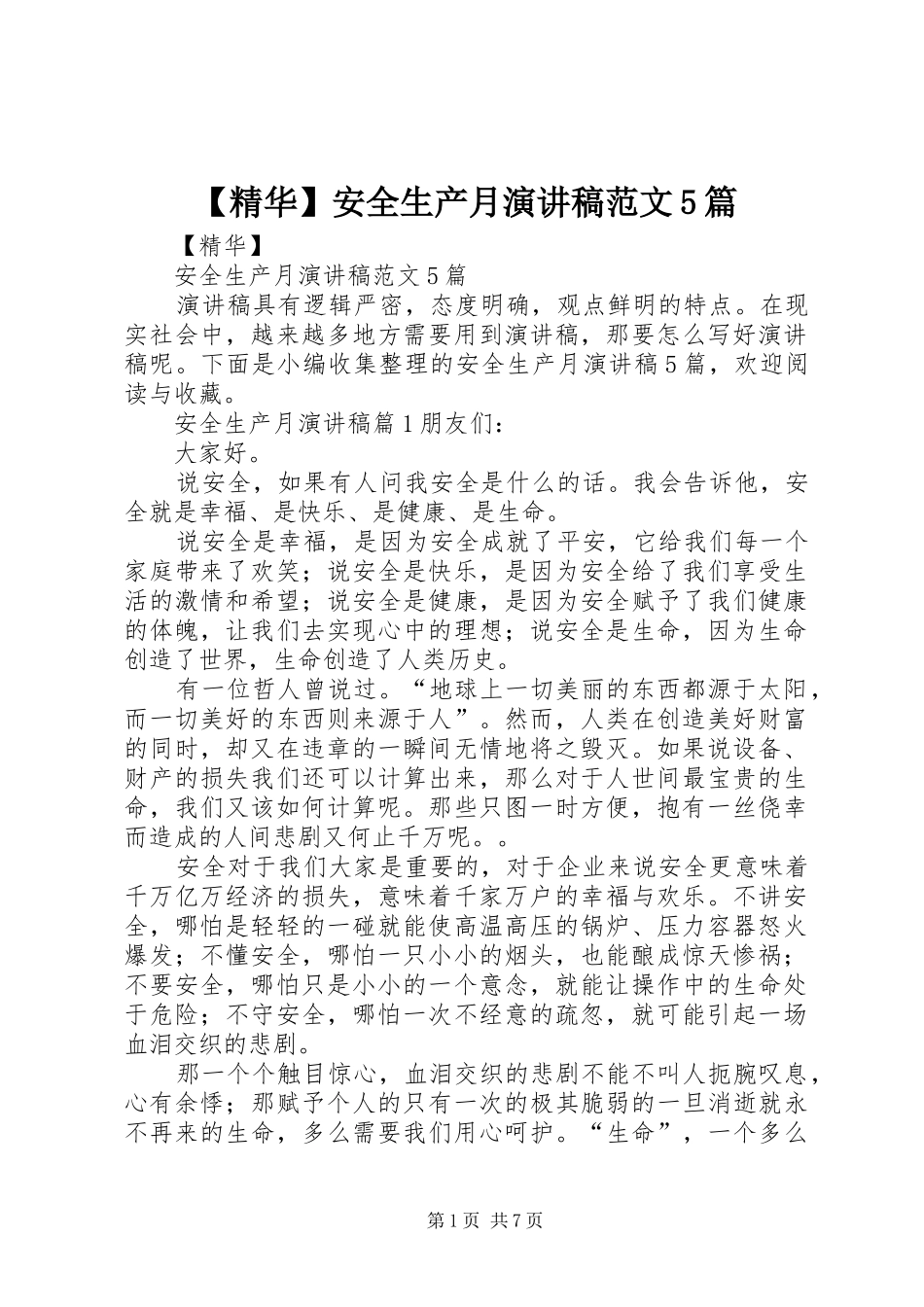 【精华】安全生产月演讲稿范文5篇

【精华】

安全生产月演讲稿范文5篇

演讲稿具有逻辑严密，态度明确，观点鲜明的特点。在现实社会中，越来越多地方需要用到演讲稿，那要怎么写好演讲稿呢。下面是小编收集整理的安全生产月演讲稿5篇，欢迎阅读与收藏。

安全生产月演讲稿篇1朋友们：

大家好。

说安全，如果有人问我安全是什么的话。我会告诉他，安全就是幸福、是快乐、是健康、是生命。

说安全是幸福，是因为安全成就了平安，它给我们每一个家庭带来了欢笑；说安全是快乐，是因为安全给了我们享受生活的激情和希望；说安全是健康，是因为安全赋予了我们健康的体魄，让我们去实现心中的理想；说安全是生命，因为生命创造了世界，生命创造了人类历史。

有一位哲人曾说过。“地球上一切美丽的东西都源于太阳，而一切美好的东西则来源于人”。然而，人类在创造美好财富的同时，却又在违章的一瞬间无情地将之毁灭。如果说设备、财产的损失我们还可以计算出来，那么对于人世间最宝贵的生命，我们又该如何计算呢。那些只图一时方便，抱有一丝侥幸而造成的人间悲剧又何止千万呢。。

安全对于我们大家是重要的，对于企业来说安全更意味着千万亿万经济的损失，意味着千家万户的幸福与欢乐。不讲安全，哪怕是轻轻的一碰就能使高温高压的锅炉、压力容器怒火爆发；不懂安全，哪怕一只小小的烟头，也能酿成惊天惨祸；不要安全，哪怕只是小小的一个意念，就能让操作中的生命处于危险；不守安全，哪怕一次不经意的疏忽，就可能引起一场血泪交织的悲剧。

那一个个触目惊心，血泪交织的悲剧不能不叫人扼腕叹息，心有余悸；那赋予个人的只有一次的极其脆弱的一旦消逝就永不再来的生命，多么需要我们用心呵护。“生命”，一个多么

第1页 共7页